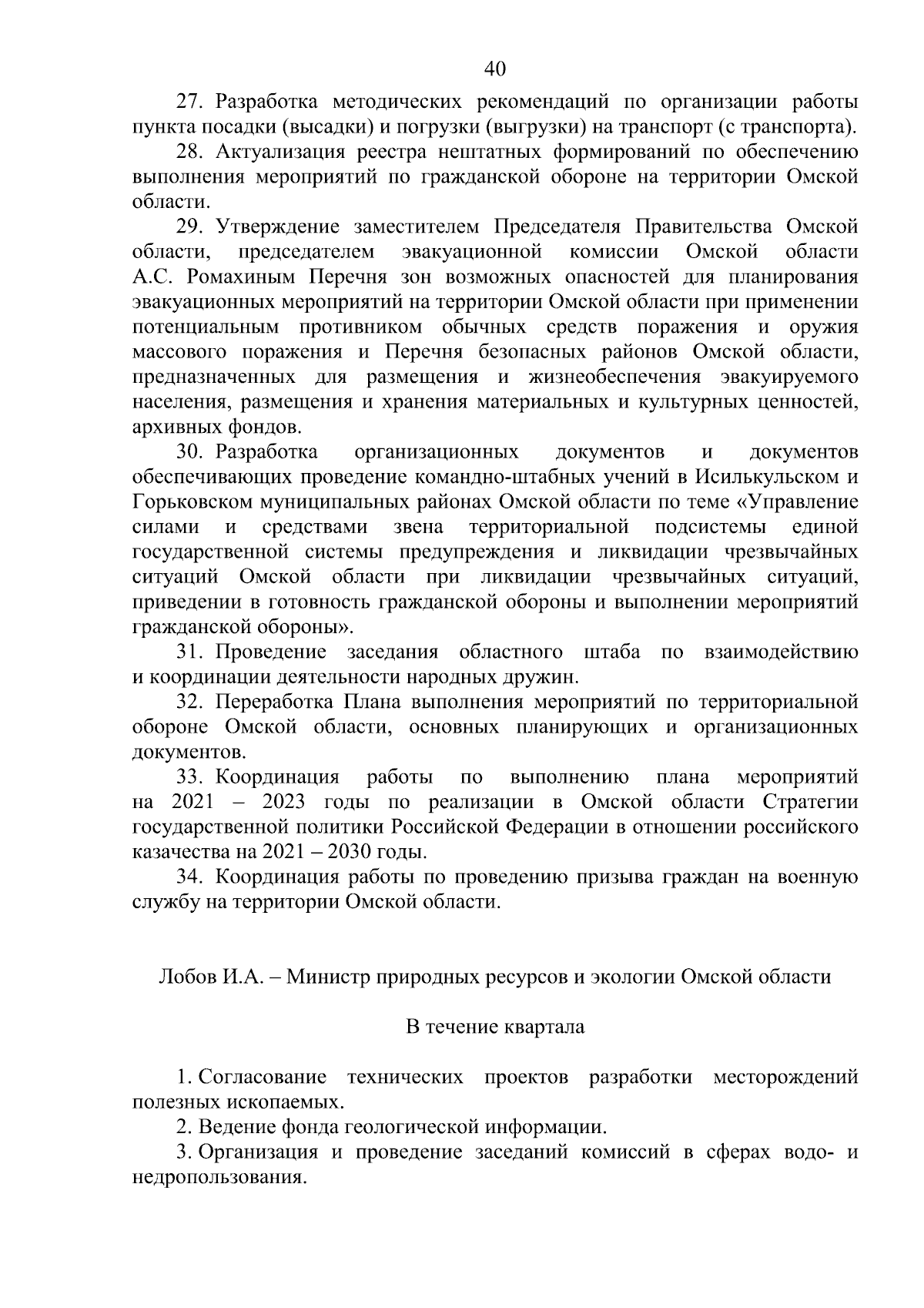 40

27. Разработка методических рекомендаций по организации работы пункта посадки (высадки) и погрузки (выгрузки) на транспорт (с транспорта).

28. Актуализация реестра нештатных формирований по обеспечению выполнения мероприятий по гражданской обороне на территории Омской области.

29. Утверждение заместителем Председателя Правительства Омской области, председателем эвакуационной комиссии Омской области А.С. Ромахиным Перечня зон возможных опасностей для планирования эвакуационных мероприятий на территории Омской области при применении потенциальным противником обычных средств поражения и оружия массового поражения и Перечня безопасных районов Омской области, предназначенных для размещения и жизнеобеспечения эвакуируемого населения, размещения и хранения материальных и культурных ценностей, архивных фондов.

30. Разработка организационных документов и документов обеспечивающих проведение командно-штабных учений в Исилькульском и Горьковском муниципальных районах Омской области по теме «Управление силами и средствами звена территориальной подсистемы единой государственной системы предупреждения и ликвидации чрезвычайных ситуаций Омской области при ликвидации чрезвычайных ситуаций, приведении в готовность гражданской обороны и выполнении мероприятий гражданской обороны».

31. Проведение заседания областного штаба по взаимодействию и координации деятельности народных дружин.

32. Переработка Плана выполнения мероприятий по территориальной обороне Омской области, основных планирующих и организационных документов.

33. Координация работы по выполнению плана мероприятий на 2021 – 2023 годы по реализации в Омской области Стратегии государственной политики Российской Федерации в отношении российского казачества на 2021 – 2030 годы.

34. Координация работы по проведению призыва граждан на военную службу на территории Омской области.

Лобов И.А. – Министр природных ресурсов и экологии Омской области

В течение квартала

1. Согласование технических проектов разработки месторождений полезных ископаемых.

2. Ведение фонда геологической информации.

3. Организация и проведение заседаний комиссий в сферах водо- и недропользования.